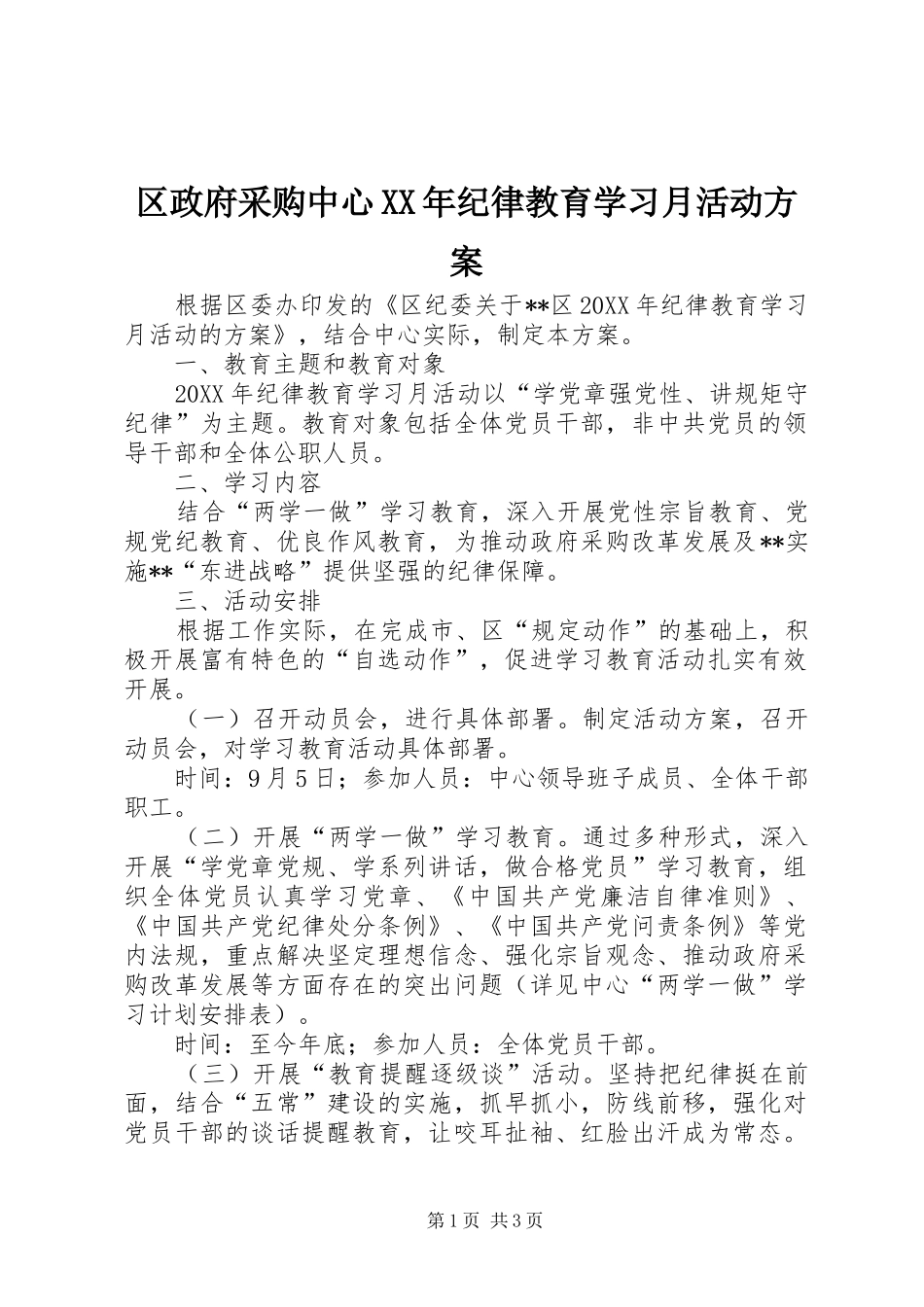 区政府采购中心XX年纪律教育学习月活动方案

根据区委办印发的《区纪委关于**区20XX年纪律教育学习月活动的方案》，结合中心实际，制定本方案。

一、教育主题和教育对象

20XX年纪律教育学习月活动以“学党章强党性、讲规矩守纪律”为主题。教育对象包括全体党员干部，非中共党员的领导干部和全体公职人员。

二、学习内容

结合“两学一做”学习教育，深入开展党性宗旨教育、党规党纪教育、优良作风教育，为推动政府采购改革发展及**实施**“东进战略”提供坚强的纪律保障。

三、活动安排

根据工作实际，在完成市、区“规定动作”的基础上，积极开展富有特色的“自选动作”，促进学习教育活动扎实有效开展。

（一）召开动员会，进行具体部署。制定活动方案，召开动员会，对学习教育活动具体部署。

时间：9月5日；参加人员：中心领导班子成员、全体干部职工。

（二）开展“两学一做”学习教育。通过多种形式，深入开展“学党章党规、学系列讲话，做合格党员”学习教育，组织全体党员认真学习党章、《中国共产党廉洁自律准则》、《中国共产党纪律处分条例》、《中国共产党问责条例》等党内法规，重点解决坚定理想信念、强化宗旨观念、推动政府采购改革发展等方面存在的突出问题（详见中心“两学一做”学习计划安排表）。

时间：至今年底；参加人员：全体党员干部。

（三）开展“教育提醒逐级谈”活动。坚持把纪律挺在前面，结合“五常”建设的实施，抓早抓小，防线前移，强化对党员干部的谈话提醒教育，让咬耳扯袖、红脸出汗成为常态。

第1页 共3页